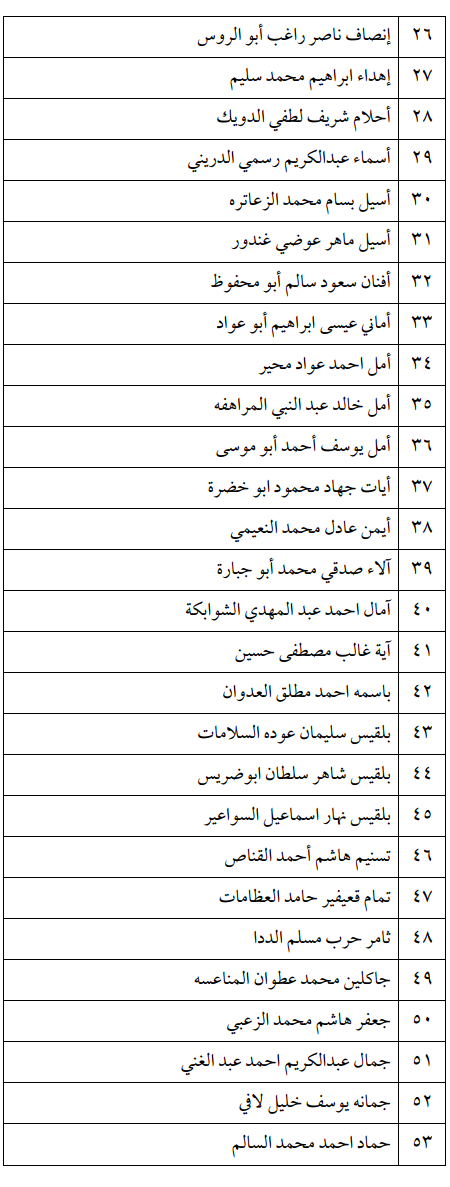 | ٢٦ | إنصاف ناصر راغب أبو الروس |
|---|---|
| ٢٧ | إهداء ابراهيم محمد سليم |
| ٢٨ | أحلام شريف لطفي الدويك |
| ٢٩ | أسماء عبدالكريم رسمي الدريني |
| ٣٠ | أسيل بسام محمد الزعاتره |
| ٣١ | أسيل ماهر عوضي غندور |
| ٣٢ | أفنان سعود سالم أبو محفوظ |
| ٣٣ | أماني عيسى ابراهيم أبو عواد |
| ٣٤ | أمل احمد عواد محير |
| ٣٥ | أمل خالد عبد النبي المراهفه |
| ٣٦ | أمل يوسف أحمد أبو موسى |
| ٣٧ | أيات جهاد محمود ابو خضرة |
| ٣٨ | أيمن عادل محمد النعيمي |
| ٣٩ | آلاء صدقي محمد أبو جبارة |
| ٤٠ | آمال احمد عبد المهدي الشوابكة |
| ٤١ | آية غالب مصطفى حسين |
| ٤٢ | باسمه احمد مطلق العدوان |
| ٤٣ | بلقيس سليمان عوده السلامات |
| ٤٤ | بلقيس شاهر سلطان ابوضريس |
| ٤٥ | بلقيس نهار اسماعيل السواعير |
| ٤٦ | تسنيم هاشم أحمد القناص |
| ٤٧ | تمام قعيفير حامد العظامات |
| ٤٨ | ثامر حرب مسلم الددا |
| ٤٩ | جاكلين محمد عطوان المناعسه |
| ٥٠ | جعفر هاشم محمد الزعبي |
| ٥١ | جمال عبدالكريم احمد عبد الغني |
| ٥٢ | جمانه يوسف خليل لافي |
| ٥٣ | حماد احمد محمد السالم |